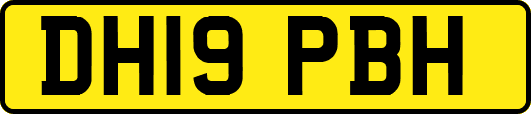 DH19 PBH